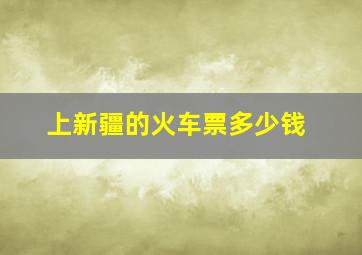 上新疆的火车票多少钱